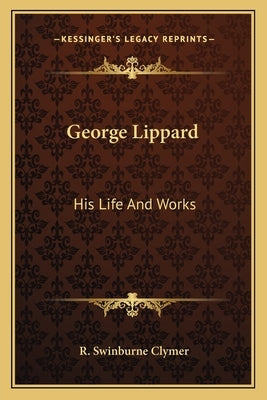 —KESSINGER'S LEGACY REPRINTS—

George Lippard

His Life And Works

R. Swinburne Clymer